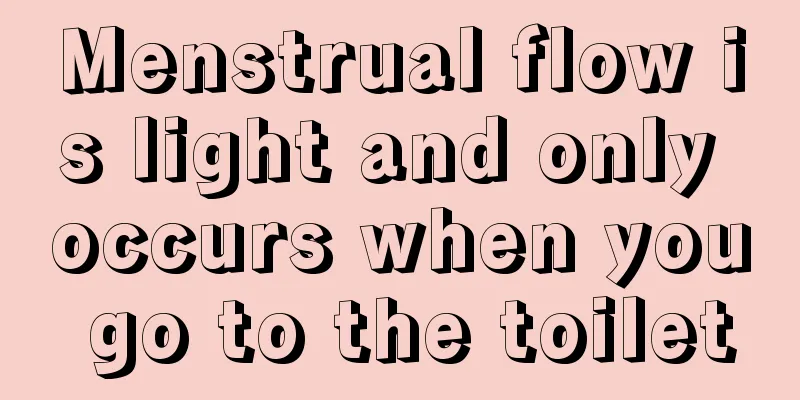 Menstrual flow is light and only occurs when you go to the toilet